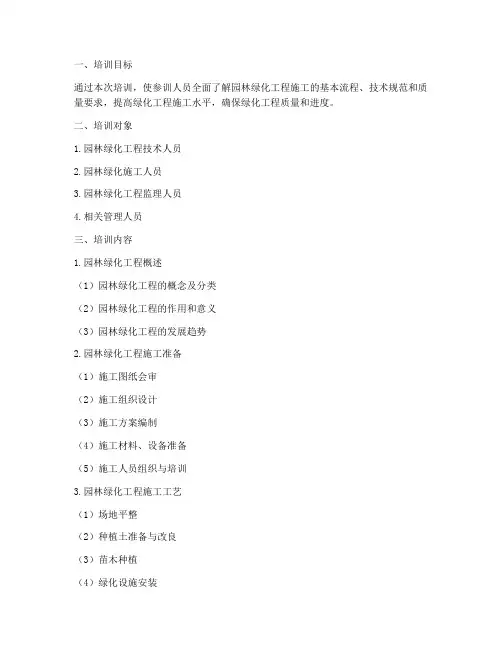 一、培训目标

通过本次培训，使参训人员全面了解园林绿化工程施工的基本流程、技术规范和质量要求，提高绿化工程施工水平，确保绿化工程质量和进度。

二、培训对象

1. 园林绿化工程技术人员

2. 园林绿化施工人员

3. 园林绿化工程监理人员

4. 相关管理人员

三、培训内容

1. 园林绿化工程概述

（1）园林绿化工程的概念及分类

（2）园林绿化工程的作用和意义

（3）园林绿化工程的发展趋势

2. 园林绿化工程施工准备

（1）施工图纸会审

（2）施工组织设计

（3）施工方案编制

（4）施工材料、设备准备

（5）施工人员组织与培训

3. 园林绿化工程施工工艺

（1）场地平整

（2）种植土准备与改良

（3）苗木种植

（4）绿化设施安装